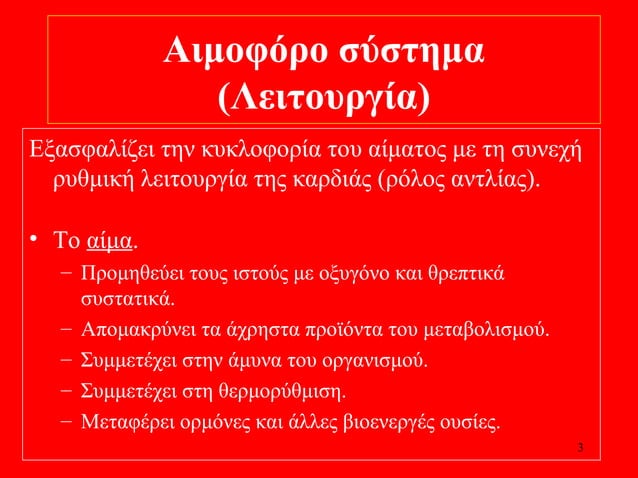 Αιμοφόρο σύστημα (Λειτουργία)

Εξασφαλίζει την κυκλοφορία του αίματος με τη συνεχή ρυθμική λειτουργία της καρδιάς (ρόλος αντλίας).

• Το αίμα.
– Προμηθεύει τους ιστούς με οξυγόνο και θρεπτικά συστατικά.
– Απομακρύνει τα άχρηστα προϊόντα του μεταβολισμού.
– Συμμετέχει στην άμυνα του οργανισμού.
– Συμμετέχει στη θερμορύθμιση.
– Μεταφέρει ορμόνες και άλλες βιοενεργές ουσίες.

3